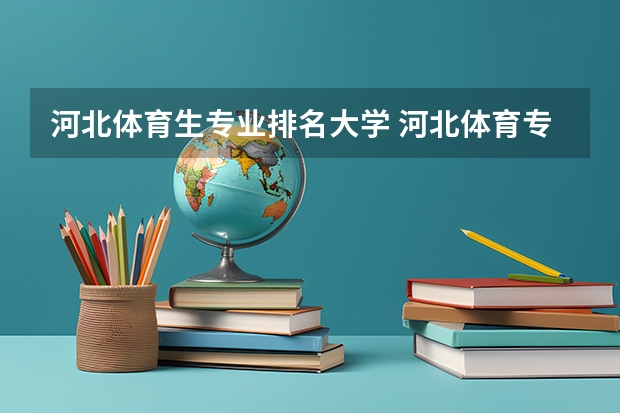 河北体育生专业排名大学 河北体育专